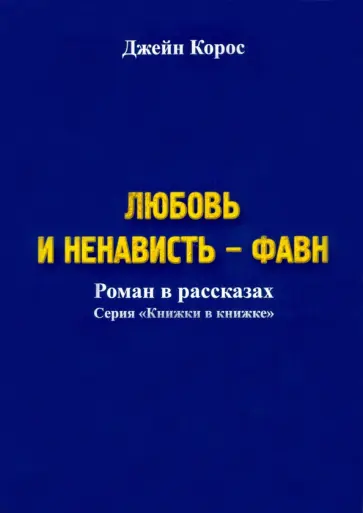 Джейн Корос

ЛЮБОВЬ
И НЕНАВИСТЬ – ФАВН

Роман в рассказах
Серия «Книжки в книжке»